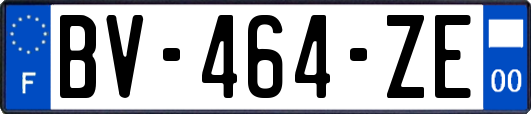 F

BV-464-ZE

00